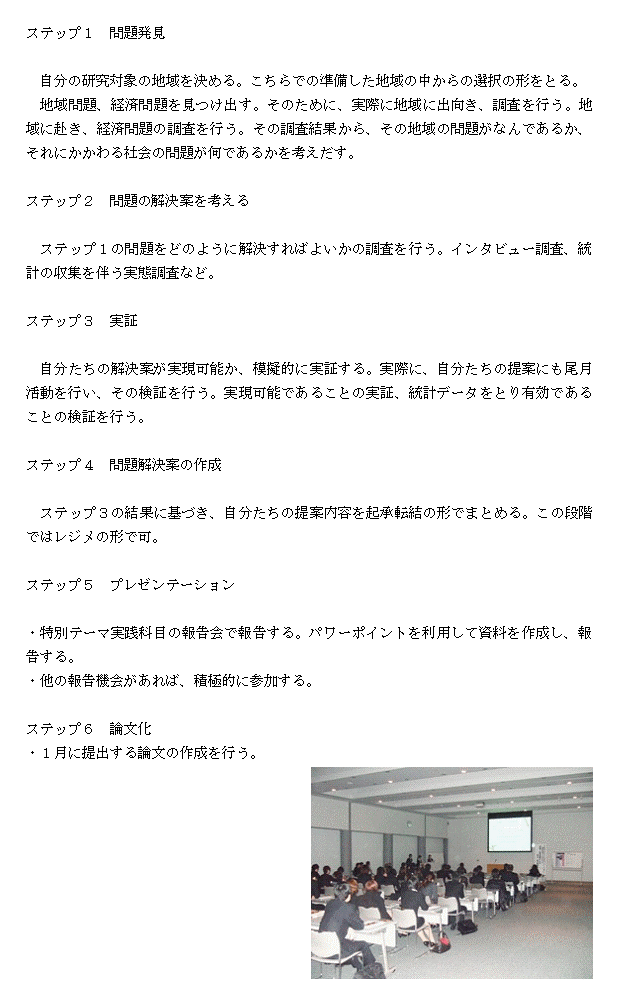 ステップ１　問題発見

自分の研究対象の地域を決める。こちらでの準備した地域の中からの選択の形をとる。
地域問題、経済問題を見つけ出す。そのために、実際に地域に出向き、調査を行う。地域に赴き、経済問題の調査を行う。その調査結果から、その地域の問題がなんであるか、それにかかわる社会の問題が何であるかを考えだす。

ステップ２　問題の解決案を考える

ステップ１の問題をどのように解決すればよいかの調査を行う。インタビュー調査、統計の収集を伴う実態調査など。

ステップ３　実証

自分たちの解決案が実現可能か、模擬的に実証する。実際に、自分たちの提案にも尾月活動を行い、その検証を行う。実現可能であることの実証、統計データをとり有効であることの検証を行う。

ステップ４　問題解決案の作成

ステップ３の結果に基づき、自分たちの提案内容を起承転結の形でまとめる。この段階ではレジメの形で可。

ステップ５　プレゼンテーション

・特別テーマ実践科目の報告会で報告する。パワーポイントを利用して資料を作成し、報告する。
・他の報告機会があれば、積極的に参加する。

ステップ６　論文化
・１月に提出する論文の作成を行う。